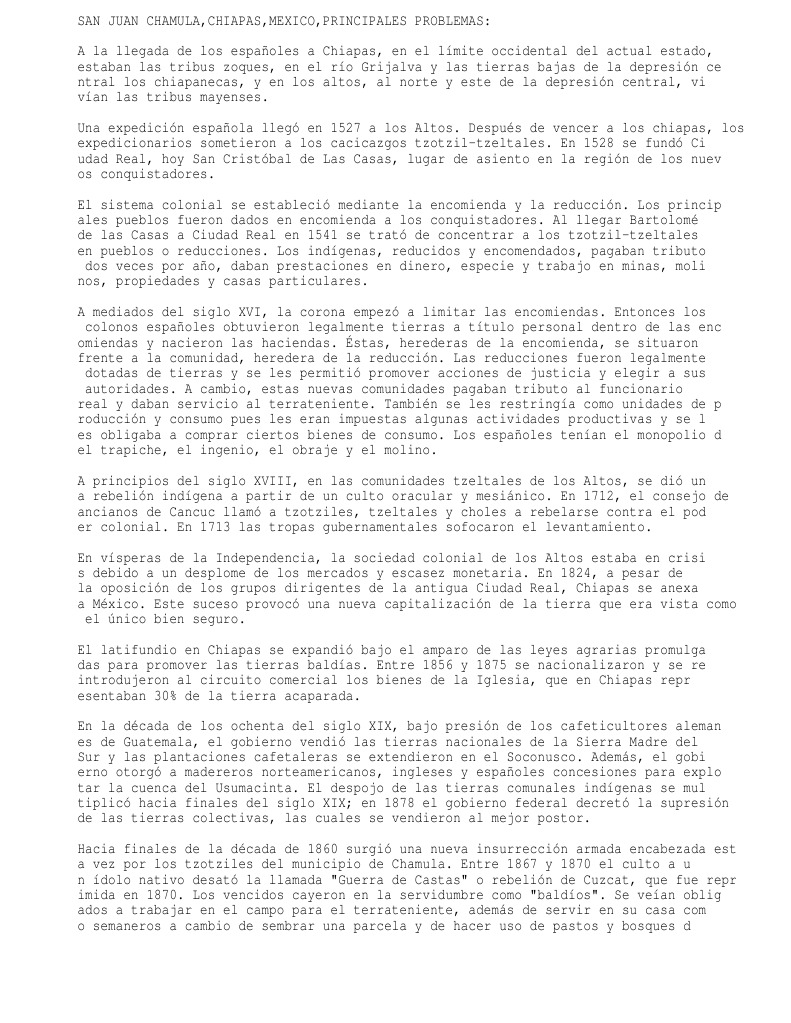 SAN JUAN CHAMULA,CHIAPAS,MEXICO,PRINCIPALES PROBLEMAS:

A la llegada de los españoles a Chiapas, en el límite occidental del actual estado, estaban las tribus zoques, en el río Grijalva y las tierras bajas de la depresión ce ntral los chiapanecas, y en los altos, al norte y este de la depresión central, vi vían las tribus mayenses.

Una expedición española llegó en 1527 a los Altos. Después de vencer a los chiapas, los expedicionarios sometieron a los cacicazgos tzotzil-tzeltales. En 1528 se fundó Ci udad Real, hoy San Cristóbal de Las Casas, lugar de asiento en la región de los nuev os conquistadores.

El sistema colonial se estableció mediante la encomienda y la reducción. Los princip ales pueblos fueron dados en encomienda a los conquistadores. Al llegar Bartolomé de las Casas a Ciudad Real en 1541 se trató de concentrar a los tzotzil-tzeltales en pueblos o reducciones. Los indígenas, reducidos y encomendados, pagaban tributo dos veces por año, daban prestaciones en dinero, especie y trabajo en minas, moli nos, propiedades y casas particulares.

A mediados del siglo XVI, la corona empezó a limitar las encomiendas. Entonces los colonos españoles obtuvieron legalmente tierras a título personal dentro de las enc omiendas y nacieron las haciendas. Éstas, herederas de la encomienda, se situaron frente a la comunidad, heredera de la reducción. Las reducciones fueron legalmente dotadas de tierras y se les permitió promover acciones de justicia y elegir a sus autoridades. A cambio, estas nuevas comunidades pagaban tributo al funcionario real y daban servicio al terrateniente. También se les restringía como unidades de p roducción y consumo pues les eran impuestas algunas actividades productivas y se l es obligaba a comprar ciertos bienes de consumo. Los españoles tenían el monopolio d el trapiche, el ingenio, el obraje y el molino.

A principios del siglo XVIII, en las comunidades tzeltales de los Altos, se dió un a rebelión indígena a partir de un culto oracular y mesiánico. En 1712, el consejo de ancianos de Cancuc llamó a tzotziles, tzeltales y choles a rebelarse contra el pod er colonial. En 1713 las tropas gubernamentales sofocaron el levantamiento.

En vísperas de la Independencia, la sociedad colonial de los Altos estaba en crisi s debido a un desplome de los mercados y escasez monetaria. En 1824, a pesar de la oposición de los grupos dirigentes de la antigua Ciudad Real, Chiapas se anexa a México. Este suceso provocó una nueva capitalización de la tierra que era vista como el único bien seguro.

El latifundio en Chiapas se expandió bajo el amparo de las leyes agrarias promulga das para promover las tierras baldías. Entre 1856 y 1875 se nacionalizaron y se re introdujeron al circuito comercial los bienes de la Iglesia, que en Chiapas repr esentaban 30% de la tierra acaparada.

En la década de los ochenta del siglo XIX, bajo presión de los cafeticultores aleman es de Guatemala, el gobierno vendió las tierras nacionales de la Sierra Madre del Sur y las plantaciones cafetaleras se extendieron en el Soconusco. Además, el gobi erno otorgó a madereros norteamericanos, ingleses y españoles concesiones para explo tar la cuenca del Usumacinta. El despojo de las tierras comunales indígenas se mul tiplicó hacia finales del siglo XIX; en 1878 el gobierno federal decretó la supresión de las tierras colectivas, las cuales se vendieron al mejor postor.

Hacia finales de la década de 1860 surgió una nueva insurrección armada encabezada est a vez por los tzotziles del municipio de Chamula. Entre 1867 y 1870 el culto a u n ídolo nativo desató la llamada "Guerra de Castas" o rebelión de Cuzcat, que fue repr imida en 1870. Los vencidos cayeron en la servidumbre como "baldíos". Se veían oblig ados a trabajar en el campo para el terrateniente, además de servir en su casa com o semaneros a cambio de sembrar una parcela y de hacer uso de pastos y bosques d